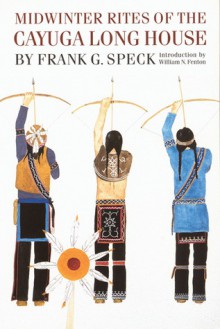 MIDWINTER RITES OF THE CAYUGA LONG HOUSE

BY FRANK G. SPECK

Introduction by William N. Fenton